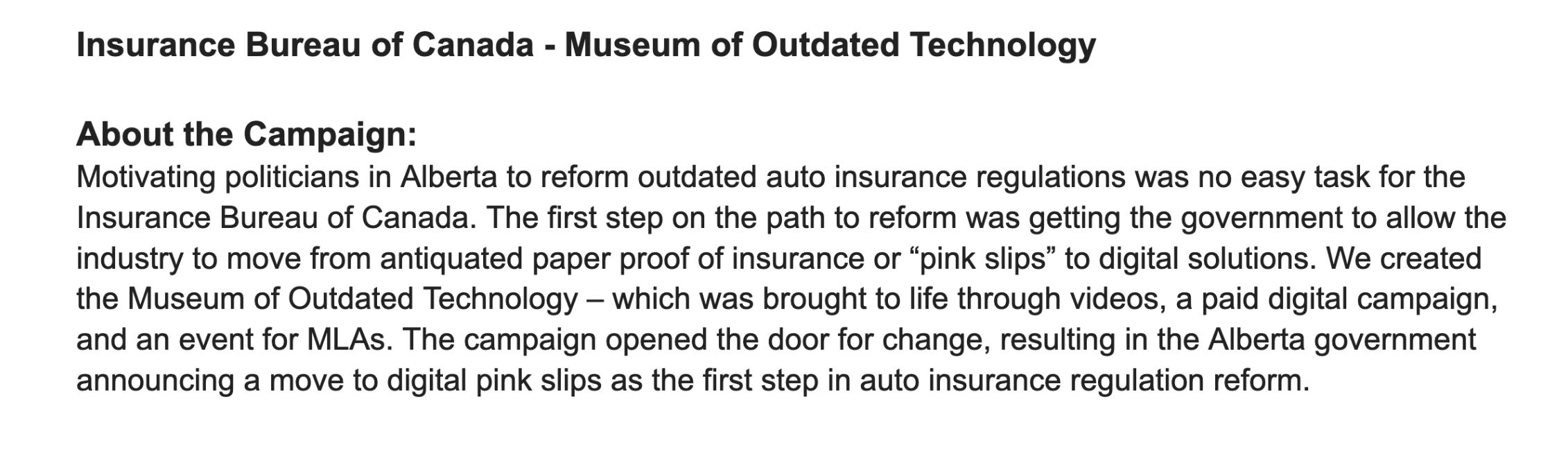 Insurance Bureau of Canada - Museum of Outdated Technology

About the Campaign:
Motivating politicians in Alberta to reform outdated auto insurance regulations was no easy task for the Insurance Bureau of Canada. The first step on the path to reform was getting the government to allow the industry to move from antiquated paper proof of insurance or “pink slips” to digital solutions. We created the Museum of Outdated Technology – which was brought to life through videos, a paid digital campaign, and an event for MLAs. The campaign opened the door for change, resulting in the Alberta government announcing a move to digital pink slips as the first step in auto insurance regulation reform.